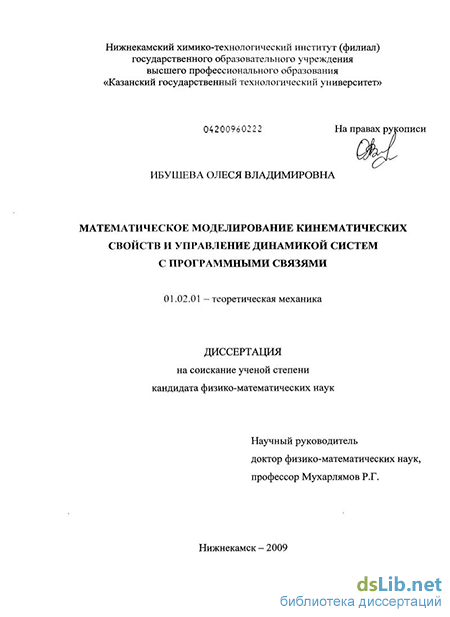 Нижнекамский химико-технологический институт (филиал) государственного образовательного учреждения высшего профессионального образования «Казанский государственный технологический университет»

04200960222

На правах рукописи

ИБУШЕВА ОЛЕСЯ ВЛАДИМИРОВНА

МАТЕМАТИЧЕСКОЕ МОДЕЛИРОВАНИЕ КИНЕМАТИЧЕСКИХ СВОЙСТВ И УПРАВЛЕНИЕ ДИНАМИКОЙ СИСТЕМ С ПРОГРАММНЫМИ СВЯЗЯМИ

01.02.01 – теоретическая механика

ДИССЕРТАЦИЯ
на соискание ученой степени
кандидата физико-математических наук

Научный руководитель
доктор физико-математических наук,
профессор Мухарлямов Р.Г.

Нижнекамск – 2009

dsLib.net
библиотека диссертаций